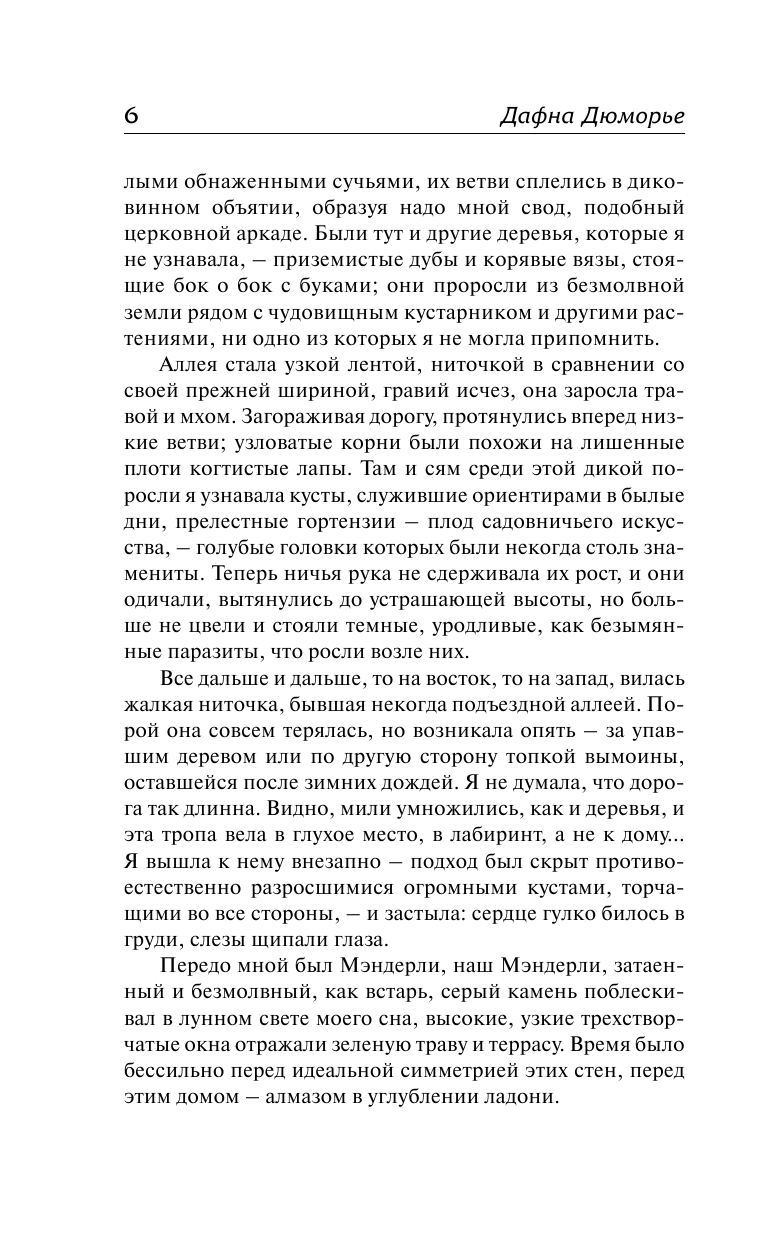 6 Дафна Дюморье

лыми обнаженными сучьями, их ветви сплелись в диковинном объятии, образуя надо мной свод, подобный церковной аркаде. Были тут и другие деревья, которые я не узнавала, — приземистые дубы и корявые вязы, стоящие бок о бок с буками; они проросли из безмолвной земли рядом с чудовищным кустарником и другими растениями, ни одно из которых я не могла припомнить.

Аллея стала узкой лентой, ниточкой в сравнении со своей прежней шириной, гравий исчез, она заросла травой и мхом. Загораживая дорогу, протянулись вперед низкие ветви; узловатые корни были похожи на лишенные плоти когтистые лапы. Там и сям среди этой дикой поросли я узнавала кусты, служившие ориентирами в былые дни, прелестные гортензии — плод садовничьего искусства, — голубые головки которых были некогда столь знамениты. Теперь ничья рука не сдерживала их рост, и они одичали, вытянулись до устрашающей высоты, но больше не цвели и стояли темные, уродливые, как безымянные паразиты, что росли возле них.

Все дальше и дальше, то на восток, то на запад, вилась жалкая ниточка, бывшая некогда подъездной аллеей. Порой она совсем терялась, но возникала опять — за упавшим деревом или по другую сторону топкой вымоины, оставшейся после зимних дождей. Я не думала, что дорога так длинна. Видно, мили умножились, как и деревья, и эта тропа вела в глухое место, в лабиринт, а не к дому... Я вышла к нему внезапно — подход был скрыт противоестественно разросшимися огромными кустами, торчащими во все стороны, — и застыла: сердце гулко билось в груди, слезы щипали глаза.

Передо мной был Мэндерли, наш Мэндерли, затаенный и безмолвный, как встарь, серый камень поблескивал в лунном свете моего сна, высокие, узкие трехстворчатые окна отражали зеленую траву и террасу. Время было бессильно перед идеальной симметрией этих стен, перед этим домом — алмазом в углублении ладони.